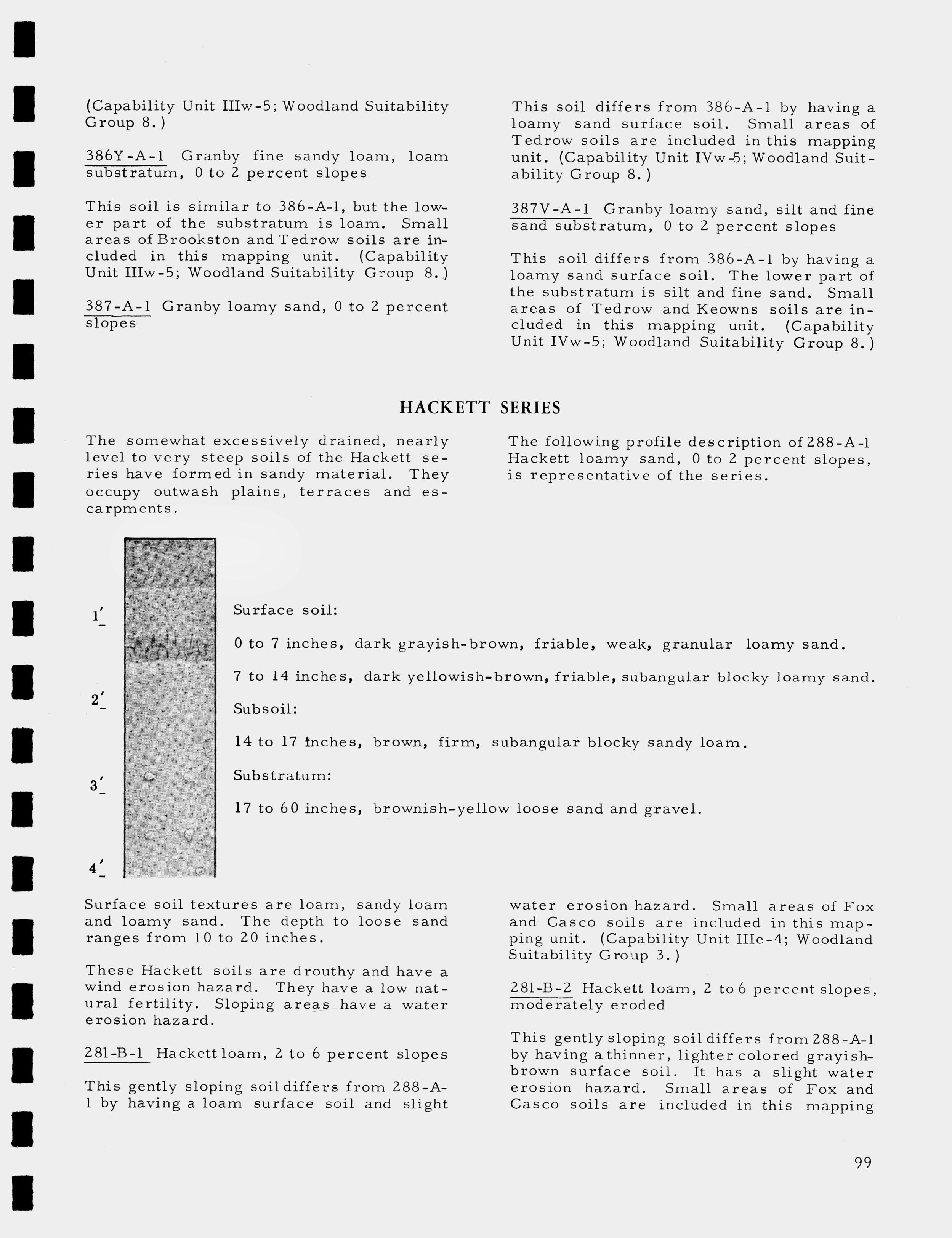 (Capability Unit IIIw-5; Woodland Suitability Group 8.)

386Y-A-1 Granby fine sandy loam, loam substratum, 0 to 2 percent slopes

This soil is similar to 386-A-1, but the lower part of the substratum is loam. Small areas of Brookston and Tedrow soils are included in this mapping unit. (Capability Unit IIIw-5; Woodland Suitability Group 8.)

387-A-1 Granby loamy sand, 0 to 2 percent slopes

This soil differs from 386-A-1 by having a loamy sand surface soil. Small areas of Tedrow soils are included in this mapping unit. (Capability Unit IVw-5; Woodland Suitability Group 8.)

387V-A-1 Granby loamy sand, silt and fine sand substratum, 0 to 2 percent slopes

This soil differs from 386-A-1 by having a loamy sand surface soil. The lower part of the substratum is silt and fine sand. Small areas of Tedrow and Keowns soils are included in this mapping unit. (Capability Unit IVw-5; Woodland Suitability Group 8.)

HACKETT SERIES

The somewhat excessively drained, nearly level to very steep soils of the Hackett series have formed in sandy material. They occupy outwash plains, terraces and escarpments.

The following profile description of 288-A-1 Hackett loamy sand, 0 to 2 percent slopes, is representative of the series.

1'

2'

3'

4'

Surface soil:

0 to 7 inches, dark grayish-brown, friable, weak, granular loamy sand.

7 to 14 inches, dark yellowish-brown, friable, subangular blocky loamy sand.

Subsoil:

14 to 17 inches, brown, firm, subangular blocky sandy loam.

Substratum:

17 to 60 inches, brownish-yellow loose sand and gravel.

Surface soil textures are loam, sandy loam and loamy sand. The depth to loose sand ranges from 10 to 20 inches.

These Hackett soils are drouthy and have a wind erosion hazard. They have a low natural fertility. Sloping areas have a water erosion hazard.

281-B-1 Hackett loam, 2 to 6 percent slopes

This gently sloping soil differs from 288-A-1 by having a loam surface soil and slight water erosion hazard. Small areas of Fox and Casco soils are included in this mapping unit. (Capability Unit IIIe-4; Woodland Suitability Group 3.)

281-B-2 Hackett loam, 2 to 6 percent slopes, moderately eroded

This gently sloping soil differs from 288-A-1 by having a thinner, lighter colored grayish-brown surface soil. It has a slight water erosion hazard. Small areas of Fox and Casco soils are included in this mapping

99